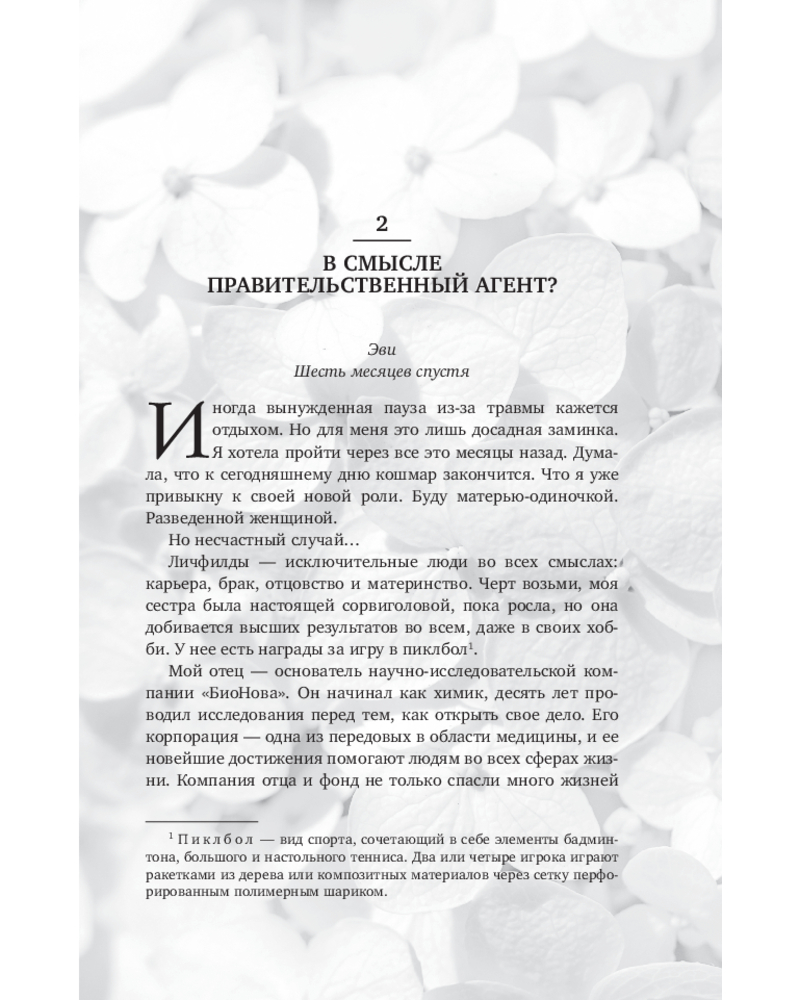 2

В СМЫСЛЕ ПРАВИТЕЛЬСТВЕННЫЙ АГЕНТ?

Эви
Шесть месяцев спустя

Иногда вынужденная пауза из-за травмы кажется отдыхом. Но для меня это лишь досадная заминка. Я хотела пройти через все это месяцы назад. Думала, что к сегодняшнему дню кошмар закончится. Что я уже привыкну к своей новой роли. Буду матерью-одиночкой. Разведенной женщиной.

Но несчастный случай…

Личфилды — исключительные люди во всех смыслах: карьера, брак, отцовство и материнство. Черт возьми, моя сестра была настоящей сорвиголовой, пока росла, но она добивается высших результатов во всем, даже в своих хобби. У нее есть награды за игру в пиклбол$^{1}$.

Мой отец — основатель научно-исследовательской компании «БиоНова». Он начинал как химик, десять лет проводил исследования перед тем, как открыть свое дело. Его корпорация — одна из передовых в области медицины, и ее новейшие достижения помогают людям во всех сферах жизни. Компания отца и фонд не только спасли много жизней

$^{1}$ Пиклбол — вид спорта, сочетающий в себе элементы бадминтона, большого и настольного тенниса. Два или четыре игрока играют ракетками из дерева или композитных материалов через сетку перфорированным полимерным шариком.